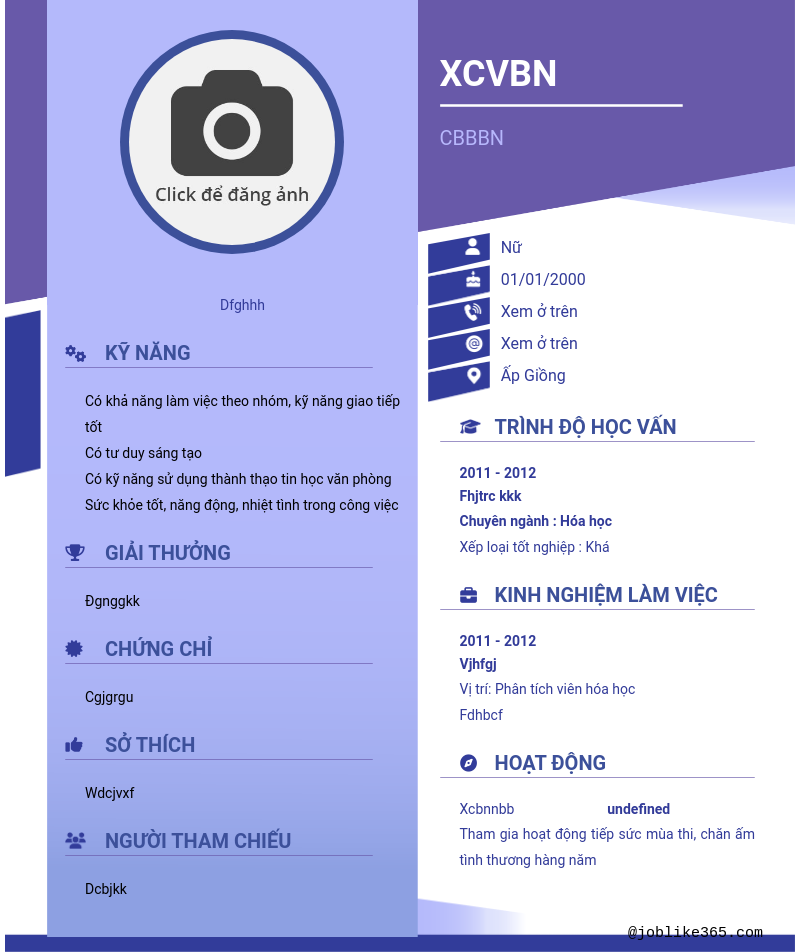 Click để đăng ảnh

Dfghhh

KỸ NĂNG

Có khả năng làm việc theo nhóm, kỹ năng giao tiếp tốt
Có tư duy sáng tạo
Có kỹ năng sử dụng thành thạo tin học văn phòng
Sức khỏe tốt, năng động, nhiệt tình trong công việc

GIẢI THƯỞNG

Đgnggkk

CHỨNG CHỈ

Cgjgrgu

SỞ THÍCH

Wdcjvxf

NGƯỜI THAM CHIẾU

Dcbjkk

XCVBN

CBBBN

Nữ
01/01/2000
Xem ở trên
Xem ở trên
Ấp Giồng

TRÌNH ĐỘ HỌC VẤN

2011 - 2012
Fhjtrc kkk
Chuyên ngành : Hóa học
Xếp loại tốt nghiệp : Khá

KINH NGHIỆM LÀM VIỆC

2011 - 2012
Vjhfgj
Vị trí: Phân tích viên hóa học
Fdhbcf

HOẠT ĐỘNG

Xcbnnbb undefined
Tham gia hoạt động tiếp sức mùa thi, chăn ấm tình thương hàng năm

@joblike365.com